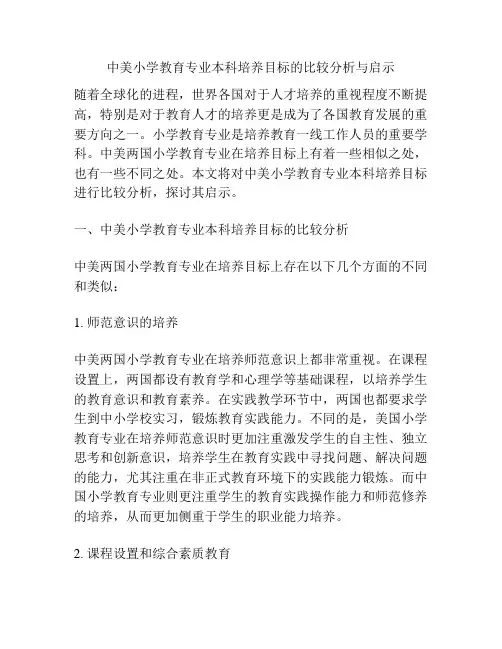 中美小学教育专业本科培养目标的比较分析与启示

随着全球化的进程，世界各国对于人才培养的重视程度不断提高，特别是对于教育人才的培养更是成为了各国教育发展的重要方向之一。小学教育专业是培养教育一线工作人员的重要学科。中美两国小学教育专业在培养目标上有着一些相似之处，也有一些不同之处。本文将对中美小学教育专业本科培养目标进行比较分析，探讨其启示。

一、中美小学教育专业本科培养目标的比较分析

中美两国小学教育专业在培养目标上存在以下几个方面的不同和类似：

1. 师范意识的培养

中美两国小学教育专业在培养师范意识上都非常重视。在课程设置上，两国都设有教育学和心理学等基础课程，以培养学生的教育意识和教育素养。在实践教学环节中，两国也都要求学生到中小学校实习，锻炼教育实践能力。不同的是，美国小学教育专业在培养师范意识时更加注重激发学生的自主性、独立思考和创新意识，培养学生在教育实践中寻找问题、解决问题的能力，尤其注重在非正式教育环境下的实践能力锻炼。而中国小学教育专业则更注重学生的教育实践操作能力和师范修养的培养，从而更加侧重于学生的职业能力培养。

2. 课程设置和综合素质教育